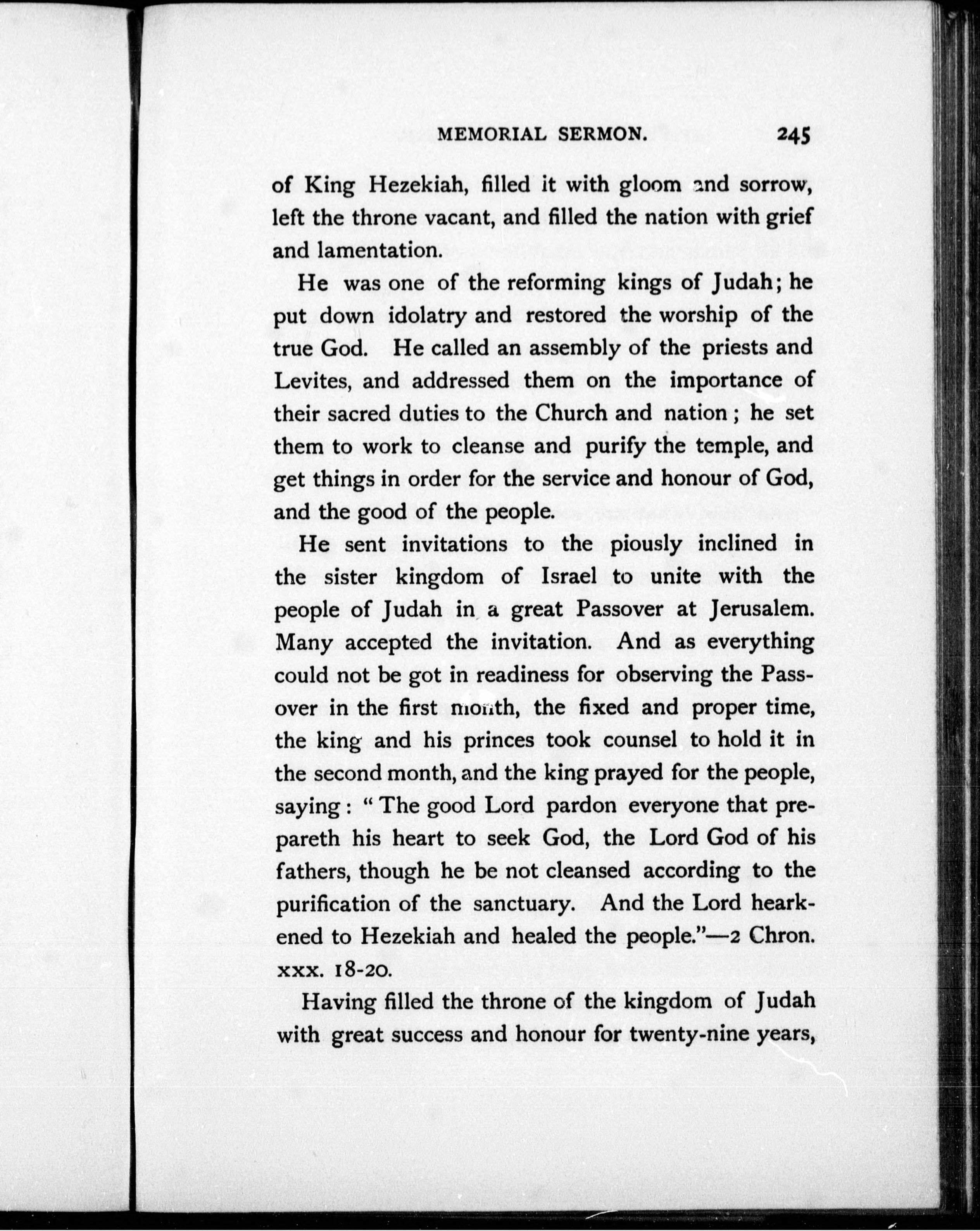 MEMORIAL SERMON. 245

of King Hezekiah, filled it with gloom and sorrow, left the throne vacant, and filled the nation with grief and lamentation.

He was one of the reforming kings of Judah; he put down idolatry and restored the worship of the true God. He called an assembly of the priests and Levites, and addressed them on the importance of their sacred duties to the Church and nation; he set them to work to cleanse and purify the temple, and get things in order for the service and honour of God, and the good of the people.

He sent invitations to the piously inclined in the sister kingdom of Israel to unite with the people of Judah in a great Passover at Jerusalem. Many accepted the invitation. And as everything could not be got in readiness for observing the Passover in the first month, the fixed and proper time, the king and his princes took counsel to hold it in the second month, and the king prayed for the people, saying: "The good Lord pardon everyone that prepareth his heart to seek God, the Lord God of his fathers, though he be not cleansed according to the purification of the sanctuary. And the Lord hearkened to Hezekiah and healed the people."—2 Chron. xxx. 18-20.

Having filled the throne of the kingdom of Judah with great success and honour for twenty-nine years,